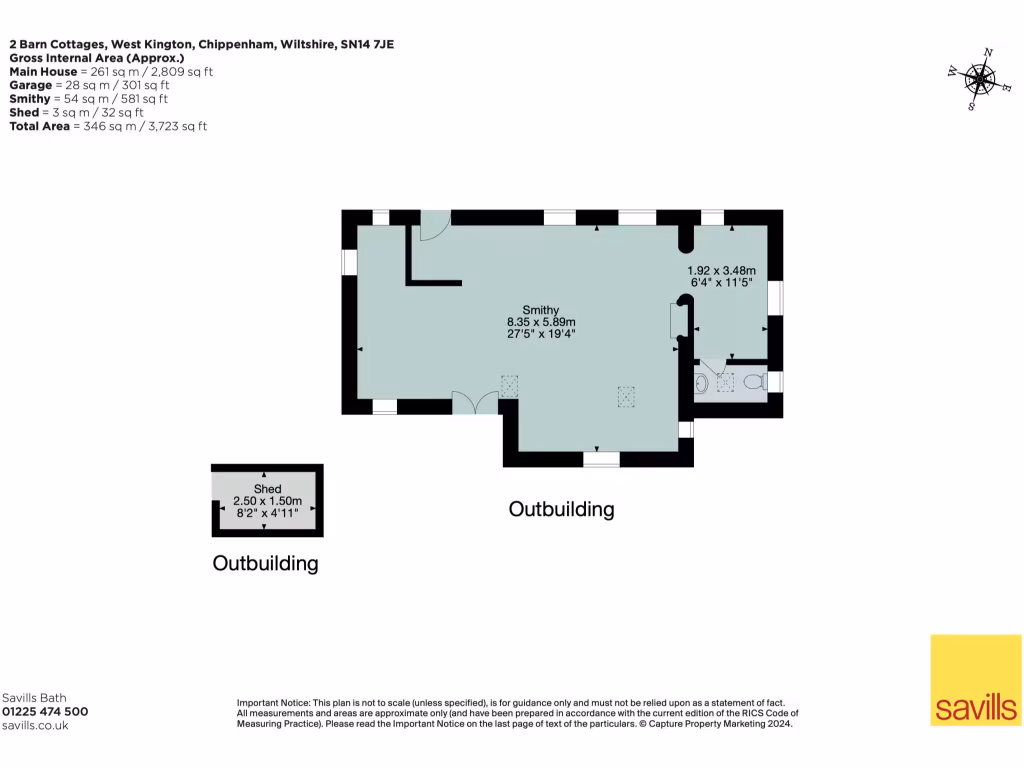 2 Barn Cottages, West Kington, Chippenham, Wiltshire, SN14 7JE
Gross Internal Area (Approx.)
Main House = 261 sq m / 2,809 sq ft
Garage = 28 sq m / 301 sq ft
Smithy = 54 sq m / 581 sq ft
Shed = 3 sq m / 32 sq ft
Total Area = 346 sq m / 3,723 sq ft

N
E
S
W

1.92 x 3.48m
6'4" x 11'5"

Smithy
8.35 x 5.89m
27'5" x 19'4"

Shed
2.50 x 1.50m
8'2" x 4'11"

Outbuilding

Outbuilding

Savills Bath
01225 474 500
savills.co.uk

Important Notice: This plan is not to scale (unless specified), is for guidance only and must not be relied upon as a statement of fact. All measurements and areas are approximate only (and have been prepared in accordance with the current edition of the RICS Code of Measuring Practice). Please read the Important Notice on the last page of text of the particulars. © Capture Property Marketing 2024.

savills